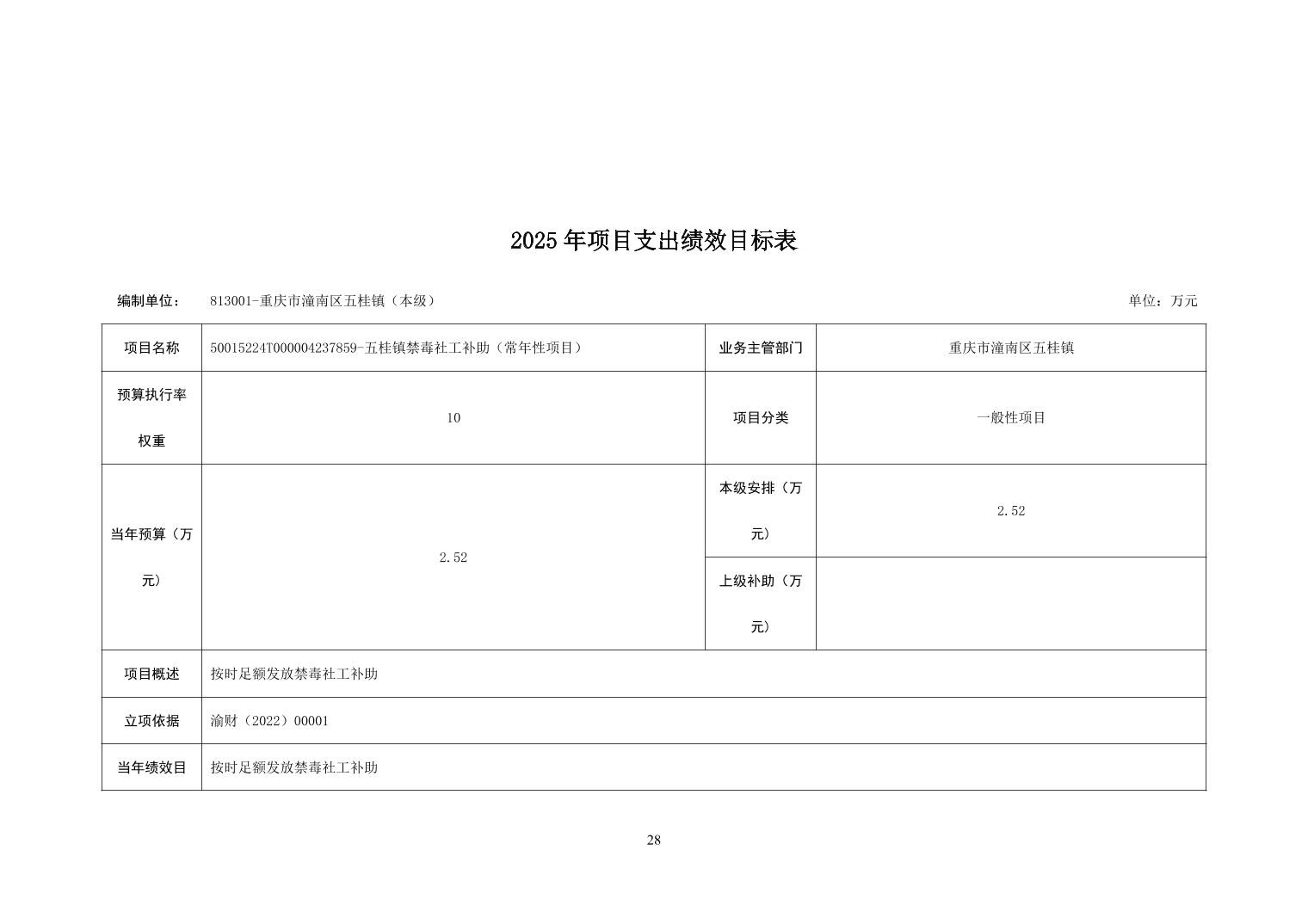 2025年项目支出绩效目标表

编制单位： 813001-重庆市潼南区五桂镇（本级） 单位：万元

| 项目名称 | 50015224T000004237859-五桂镇禁毒社工补助（常年性项目） | 业务主管部门 | 重庆市潼南区五桂镇 |
|---|---|---|---|
| 预算执行率权重 | 10 | 项目分类 | 一般性项目 |
| 当年预算（万元） | 2.52 | 本级安排（万元） | 2.52 |
|  |  | 上级补助（万元） |  |
| 项目概述 | 按时足额发放禁毒社工补助 |  |  |
| 立项依据 | 渝财（2022）00001 |  |  |
| 当年绩效目 | 按时足额发放禁毒社工补助 |  |  |

28